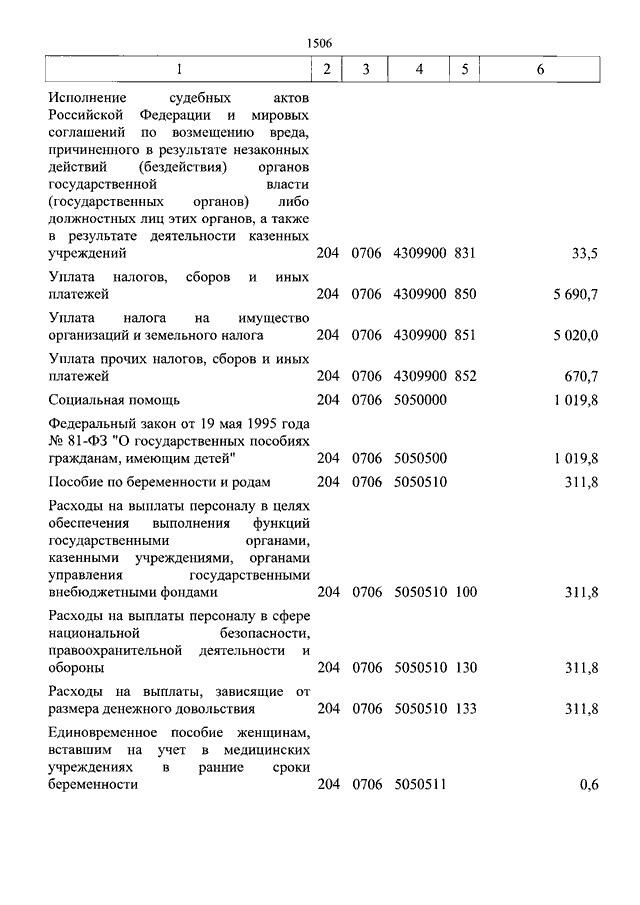 1506

| 1 | 2 | 3 | 4 | 5 | 6 |
|---|---|---|---|---|---|
| Исполнение судебных актов Российской Федерации и мировых соглашений по возмещению вреда, причиненного в результате незаконных действий (бездействия) органов государственной власти (государственных органов) либо должностных лиц этих органов, а также в результате деятельности казенных учреждений | 204 | 0706 | 4309900 | 831 | 33,5 |
| Уплата налогов, сборов и иных платежей | 204 | 0706 | 4309900 | 850 | 5 690,7 |
| Уплата налога на имущество организаций и земельного налога | 204 | 0706 | 4309900 | 851 | 5 020,0 |
| Уплата прочих налогов, сборов и иных платежей | 204 | 0706 | 4309900 | 852 | 670,7 |
| Социальная помощь | 204 | 0706 | 5050000 | | 1 019,8 |
| Федеральный закон от 19 мая 1995 года № 81-ФЗ "О государственных пособиях гражданам, имеющим детей" | 204 | 0706 | 5050500 | | 1 019,8 |
| Пособие по беременности и родам | 204 | 0706 | 5050510 | | 311,8 |
| Расходы на выплаты персоналу в целях обеспечения выполнения функций государственными органами, казенными учреждениями, органами управления государственными внебюджетными фондами | 204 | 0706 | 5050510 | 100 | 311,8 |
| Расходы на выплаты персоналу в сфере национальной безопасности, правоохранительной деятельности и обороны | 204 | 0706 | 5050510 | 130 | 311,8 |
| Расходы на выплаты, зависящие от размера денежного довольствия | 204 | 0706 | 5050510 | 133 | 311,8 |
| Единовременное пособие женщинам, вставшим на учет в медицинских учреждениях в ранние сроки беременности | 204 | 0706 | 5050511 | | 0,6 |